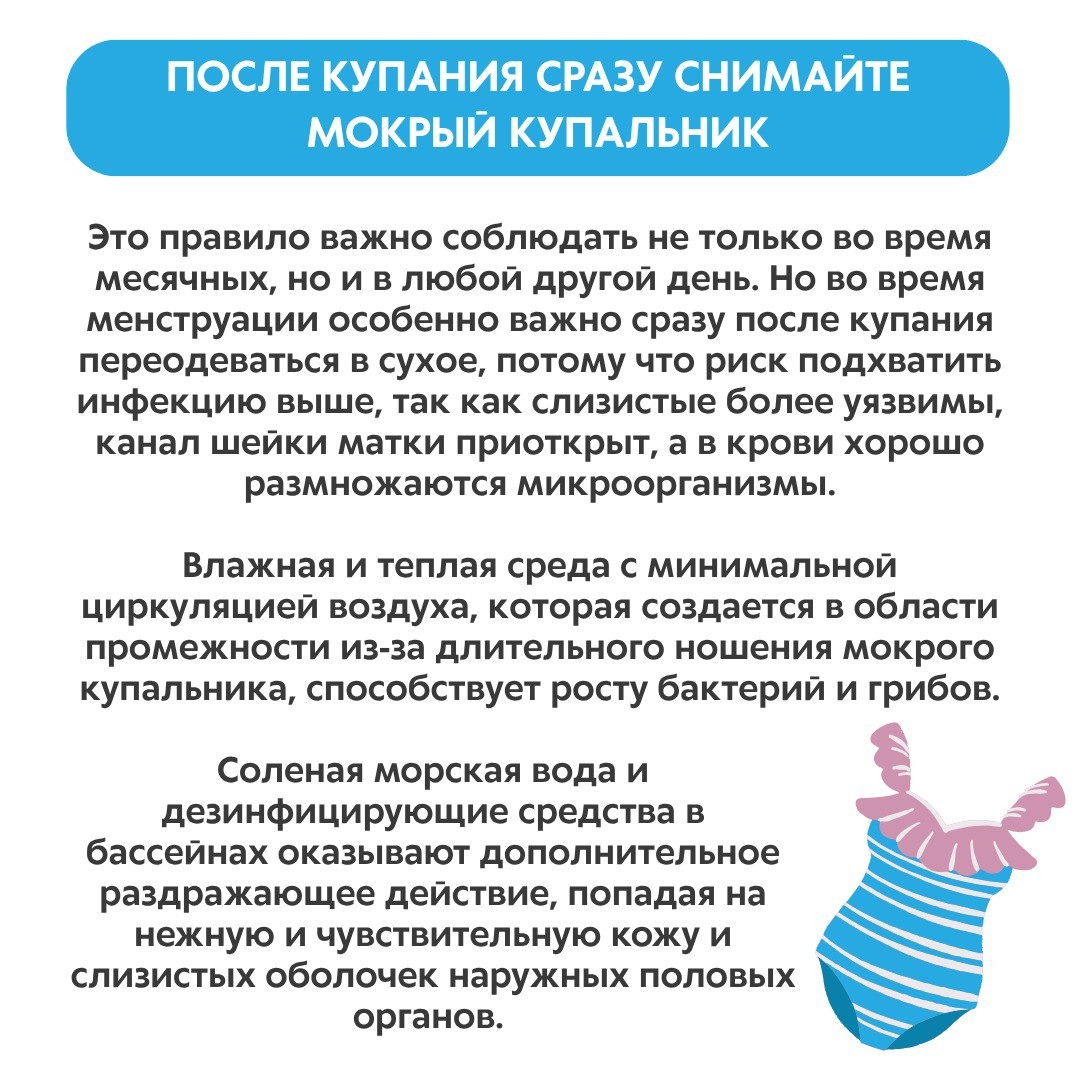 ПОСЛЕ КУПАНИЯ СРАЗУ СНИМАЙТЕ МОКРЫЙ КУПАЛЬНИК

Это правило важно соблюдать не только во время месячных, но и в любой другой день. Но во время менструации особенно важно сразу после купания переодеваться в сухое, потому что риск подхватить инфекцию выше, так как слизистые более уязвимы, канал шейки матки приоткрыт, а в крови хорошо размножаются микроорганизмы.

Влажная и теплая среда с минимальной циркуляцией воздуха, которая создается в области промежности из-за длительного ношения мокрого купальника, способствует росту бактерий и грибов.

Соленая морская вода и дезинфицирующие средства в бассейнах оказывают дополнительное раздражающее действие, попадая на нежную и чувствительную кожу и слизистых оболочек наружных половых органов.